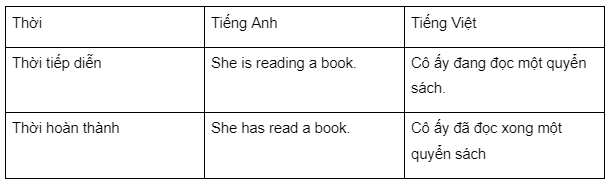 | Thời | Tiếng Anh | Tiếng Việt |
|---|---|---|
| Thời tiếp diễn | She is reading a book. | Cô ấy đang đọc một quyển sách. |
| Thời hoàn thành | She has read a book. | Cô ấy đã đọc xong một quyển sách |